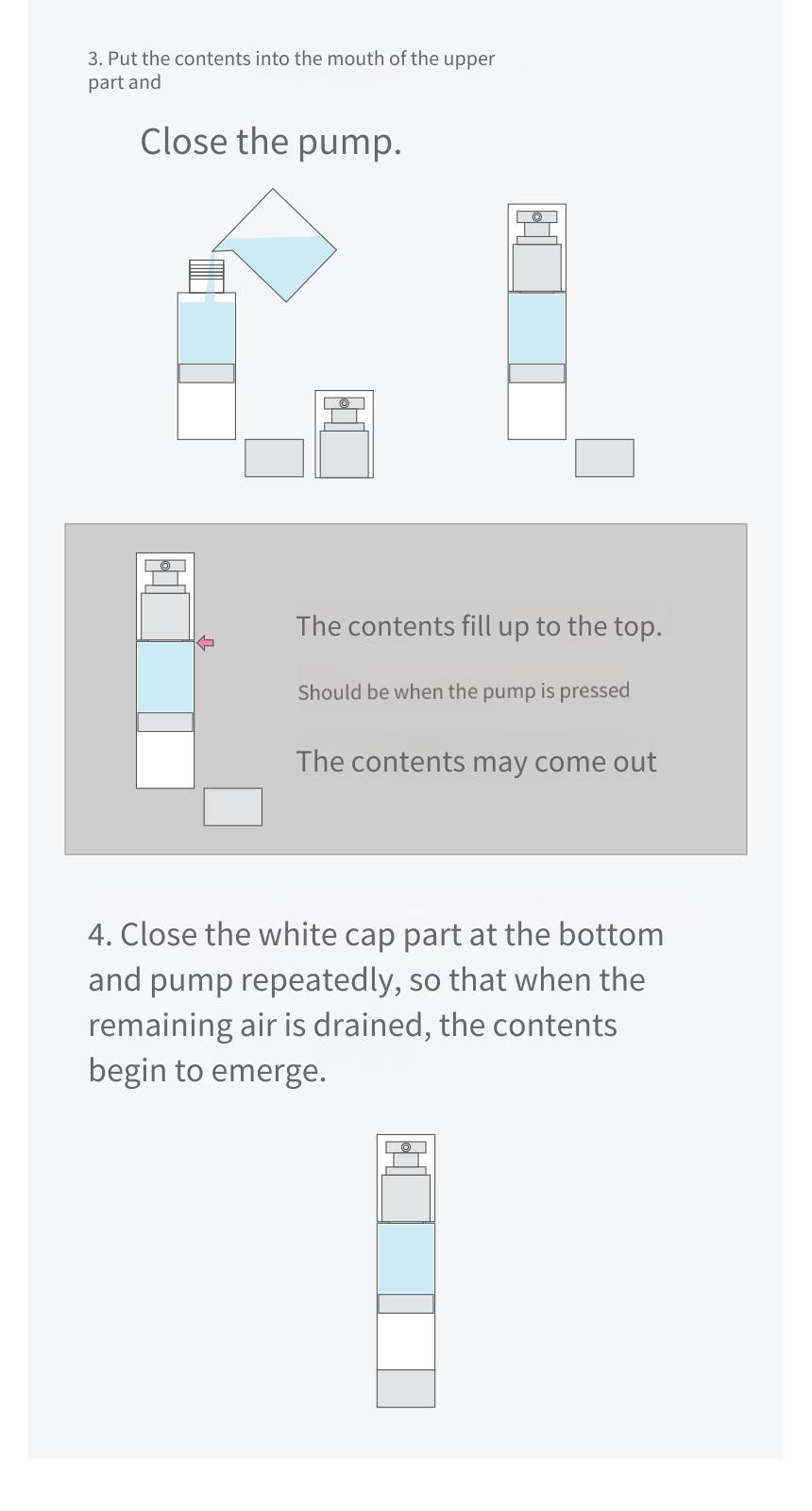 3. Put the contents into the mouth of the upper part and

Close the pump.

The contents fill up to the top.

Should be when the pump is pressed

The contents may come out

4. Close the white cap part at the bottom and pump repeatedly, so that when the remaining air is drained, the contents begin to emerge.